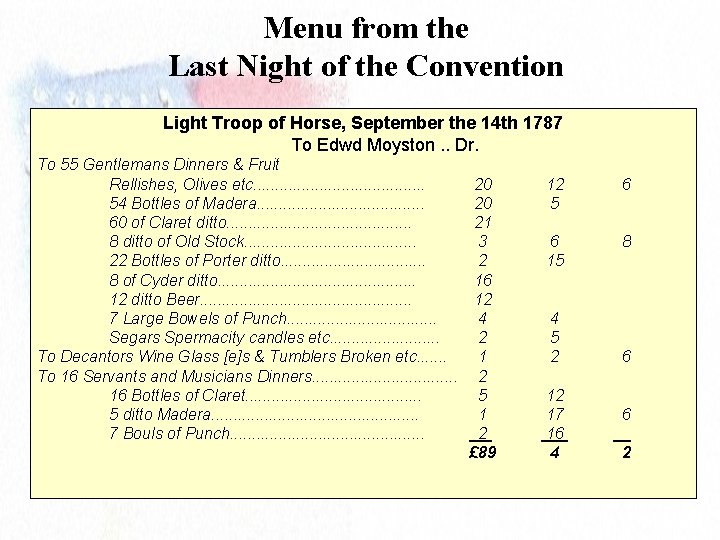 Menu from the
Last Night of the Convention

Light Troop of Horse, September the 14th 1787
To Edwd Moyston .. Dr.

To 55 Gentlemans Dinners & Fruit
Rellishes, Olives etc 20 12 6
54 Bottles of Madera 20 5
60 of Claret ditto 21
8 ditto of Old Stock 3 6 8
22 Bottles of Porter ditto 2 15
8 of Cyder ditto 16
12 ditto Beer 12
7 Large Bowels of Punch 4 4
Segars Spermacity candles etc 2 5
To Decantors Wine Glass [e]s & Tumblers Broken etc 1 2 6
To 16 Servants and Musicians Dinners 2
16 Bottles of Claret 5 12
5 ditto Madera 1 17 6
7 Bouls of Punch 2 16
£89 4 2